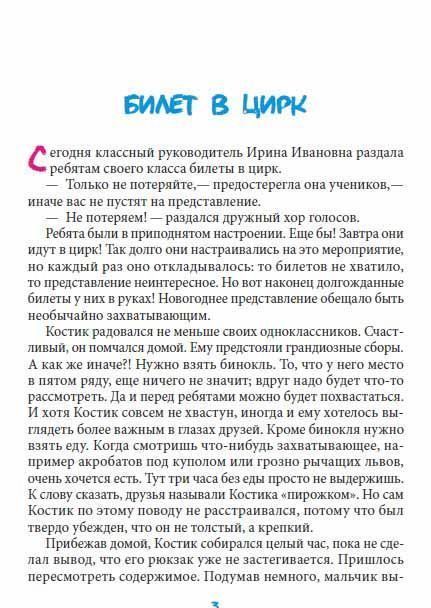 БИЛЕТ В ЦИРК

Сегодня классный руководитель Ирина Ивановна раздала ребятам своего класса билеты в цирк.

— Только не потеряйте,— предостерегла она учеников,— иначе вас не пустят на представление.

— Не потеряем! — раздался дружный хор голосов.

Ребята были в приподнятом настроении. Еще бы! Завтра они идут в цирк! Так долго они настраивались на это мероприятие, но каждый раз оно откладывалось: то билетов не хватило, то представление неинтересное. Но вот наконец долгожданные билеты у них в руках! Новогоднее представление обещало быть необычайно захватывающим.

Костик радовался не меньше своих одноклассников. Счастливый, он помчался домой. Ему предстояли грандиозные сборы. А как же иначе?! Нужно взять бинокль. То, что у него место в пятом ряду, еще ничего не значит; вдруг надо будет что-то рассмотреть. Да и перед ребятами можно будет похвастаться. И хотя Костик совсем не хвастун, иногда и ему хотелось выглядеть более важным в глазах друзей. Кроме бинокля нужно взять еду. Когда смотришь что-нибудь захватывающее, например акробатов под куполом или грозно рычащих львов, очень хочется есть. Тут три часа без еды просто не выдержишь. К слову сказать, друзья называли Костика «пирожком». Но сам Костик по этому поводу не расстраивался, потому что был твердо убежден, что он не толстый, а крепкий.

Прибежав домой, Костик собирался целый час, пока не сделал вывод, что его рюкзак уже не застегивается. Пришлось пересмотреть содержимое. Подумав немного, мальчик вы-

3